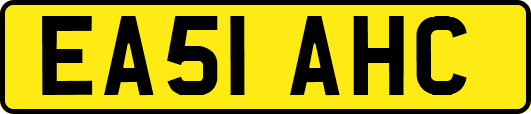 EA51 AHC